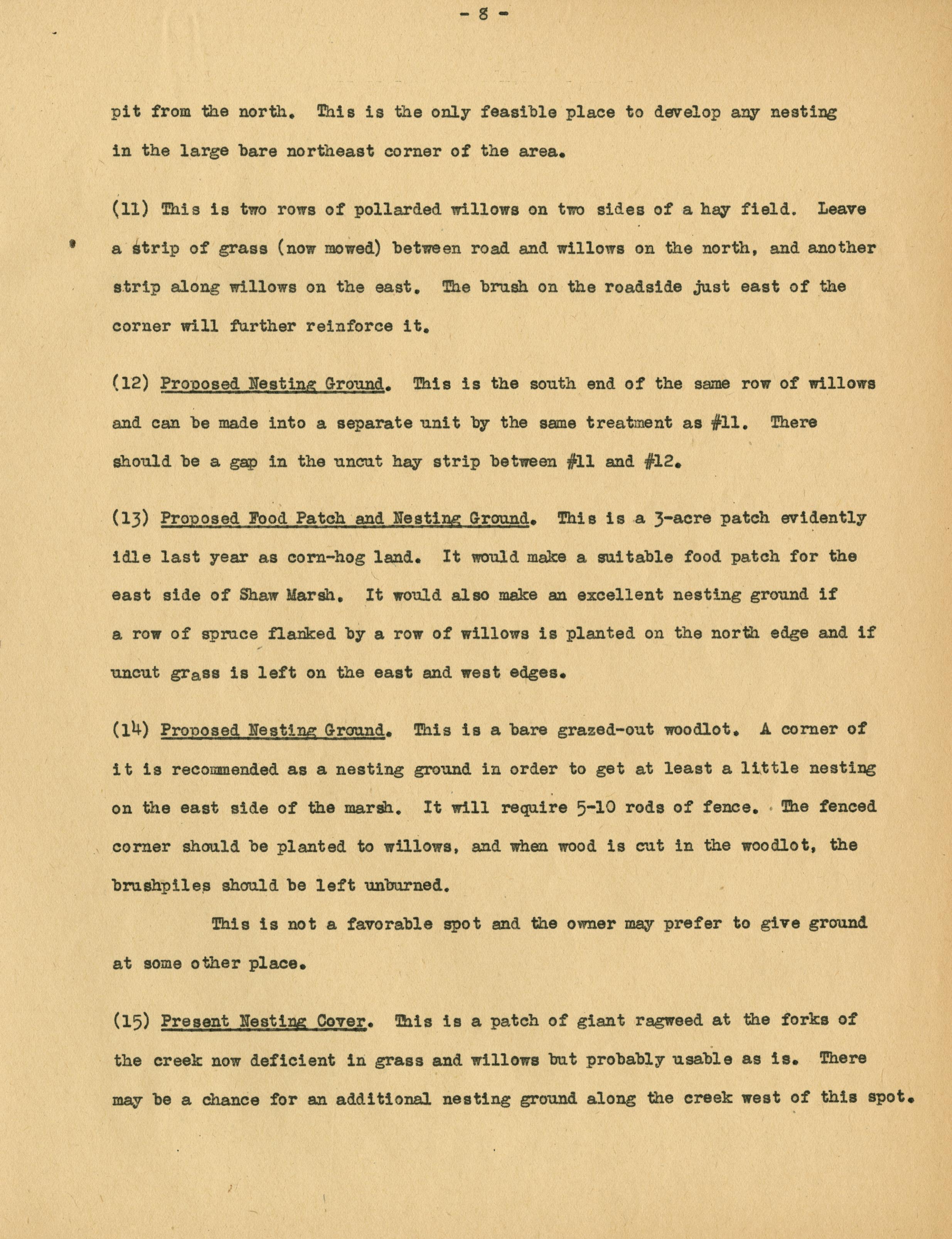 - 8 -

pit from the north. This is the only feasible place to develop any nesting in the large bare northeast corner of the area.

(11) This is two rows of pollarded willows on two sides of a hay field. Leave a strip of grass (now mowed) between road and willows on the north, and another strip along willows on the east. The brush on the roadside just east of the corner will further reinforce it.

(12) Proposed Nesting Ground. This is the south end of the same row of willows and can be made into a separate unit by the same treatment as #11. There should be a gap in the uncut hay strip between #11 and #12.

(13) Proposed Food Patch and Nesting Ground. This is a 3-acre patch evidently idle last year as corn-hog land. It would make a suitable food patch for the east side of Shaw Marsh. It would also make an excellent nesting ground if a row of spruce flanked by a row of willows is planted on the north edge and if uncut grass is left on the east and west edges.

(14) Proposed Nesting Ground. This is a bare grazed-out woodlot. A corner of it is recommended as a nesting ground in order to get at least a little nesting on the east side of the marsh. It will require 5-10 rods of fence. The fenced corner should be planted to willows, and when wood is cut in the woodlot, the brushpiles should be left unburned.

This is not a favorable spot and the owner may prefer to give ground at some other place.

(15) Present Nesting Cover. This is a patch of giant ragweed at the forks of the creek now deficient in grass and willows but probably usable as is. There may be a chance for an additional nesting ground along the creek west of this spot.